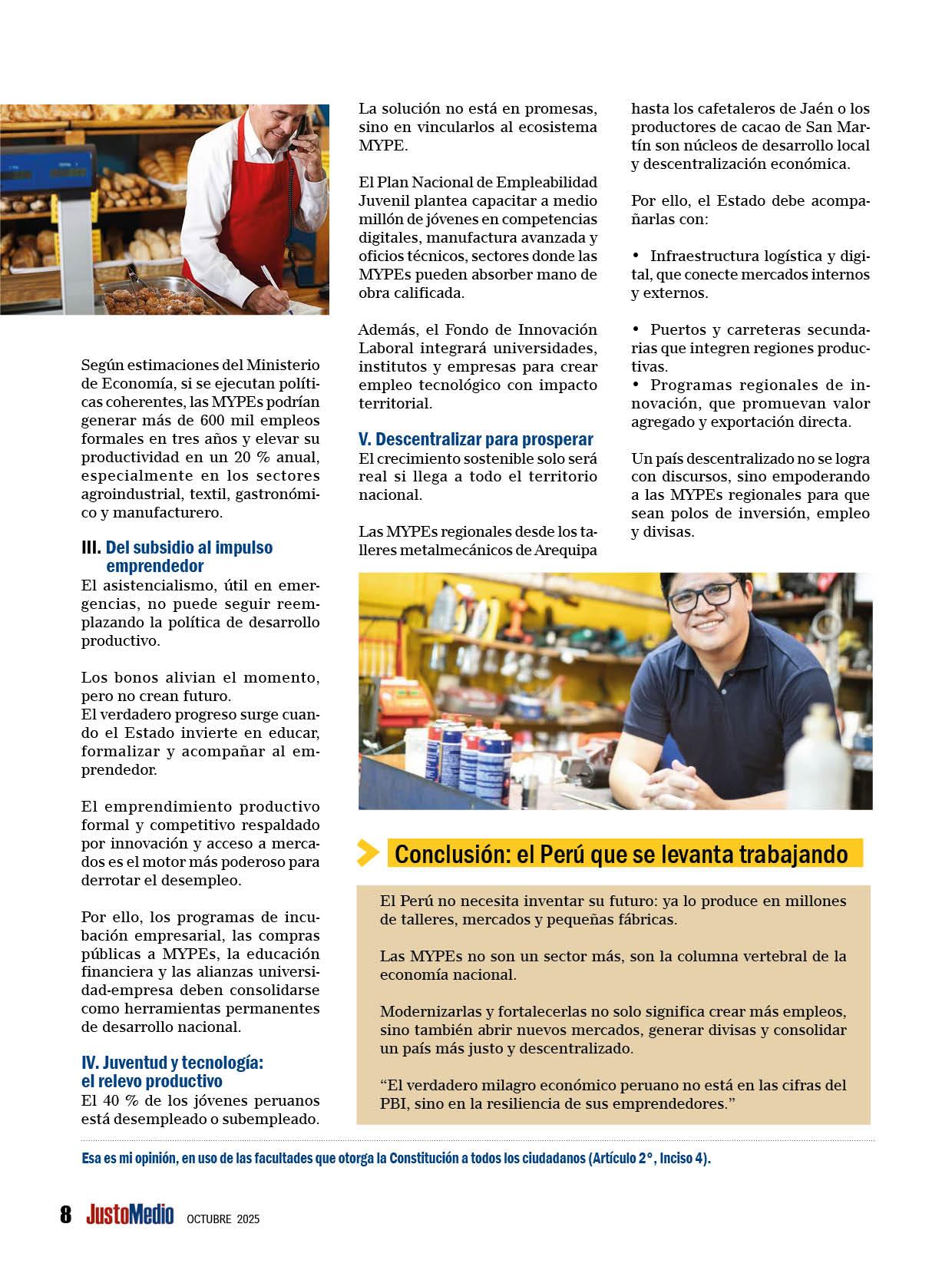 Según estimaciones del Ministerio de Economía, si se ejecutan políticas coherentes, las MYPEs podrían generar más de 600 mil empleos formales en tres años y elevar su productividad en un 20 % anual, especialmente en los sectores agroindustrial, textil, gastronómico y manufacturero.

III. Del subsidio al impulso emprendedor
El asistencialismo, útil en emergencias, no puede seguir reemplazando la política de desarrollo productivo.

Los bonos alivian el momento, pero no crean futuro.
El verdadero progreso surge cuando el Estado invierte en educar, formalizar y acompañar al emprendedor.

El emprendimiento productivo formal y competitivo respaldado por innovación y acceso a mercados es el motor más poderoso para derrotar el desempleo.

Por ello, los programas de incubación empresarial, las compras públicas a MYPEs, la educación financiera y las alianzas universidad-empresa deben consolidarse como herramientas permanentes de desarrollo nacional.

IV. Juventud y tecnología: el relevo productivo
El 40 % de los jóvenes peruanos está desempleado o subempleado. La solución no está en promesas, sino en vincularlos al ecosistema MYPE.

El Plan Nacional de Empleabilidad Juvenil plantea capacitar a medio millón de jóvenes en competencias digitales, manufactura avanzada y oficios técnicos, sectores donde las MYPEs pueden absorber mano de obra calificada.

Además, el Fondo de Innovación Laboral integrará universidades, institutos y empresas para crear empleo tecnológico con impacto territorial.

V. Descentralizar para prosperar
El crecimiento sostenible solo será real si llega a todo el territorio nacional.

Las MYPEs regionales desde los talleres metalmecánicos de Arequipa hasta los cafetaleros de Jaén o los productores de cacao de San Martín son núcleos de desarrollo local y descentralización económica.

Por ello, el Estado debe acompañarlas con:

• Infraestructura logística y digital, que conecte mercados internos y externos.

• Puertos y carreteras secundarias que integren regiones productivas.
• Programas regionales de innovación, que promuevan valor agregado y exportación directa.

Un país descentralizado no se logra con discursos, sino empoderando a las MYPEs regionales para que sean polos de inversión, empleo y divisas.

Conclusión: el Perú que se levanta trabajando

El Perú no necesita inventar su futuro: ya lo produce en millones de talleres, mercados y pequeñas fábricas.

Las MYPEs no son un sector más, son la columna vertebral de la economía nacional.

Modernizarlas y fortalecerlas no solo significa crear más empleos, sino también abrir nuevos mercados, generar divisas y consolidar un país más justo y descentralizado.

“El verdadero milagro económico peruano no está en las cifras del PBI, sino en la resiliencia de sus emprendedores.”

Esa es mi opinión, en uso de las facultades que otorga la Constitución a todos los ciudadanos (Artículo 2°, Inciso 4).

8 JustoMedio OCTUBRE 2025